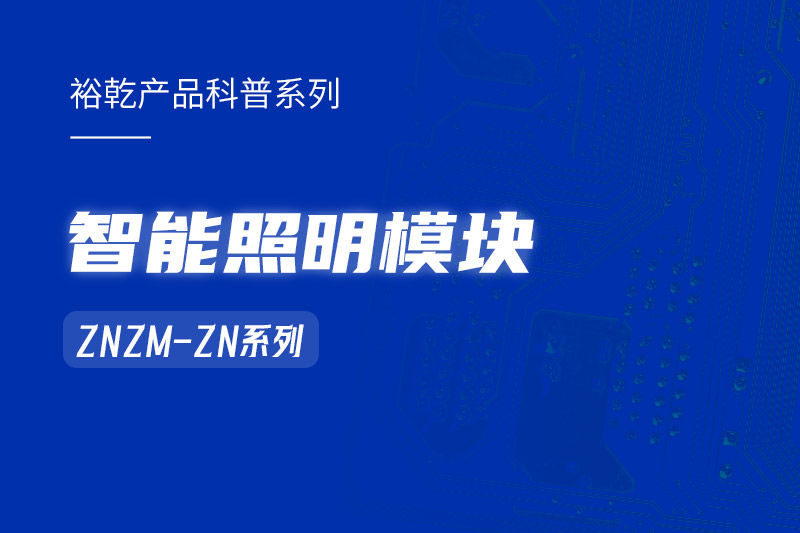 裕乾产品科普系列

智能照明模块

ZNZM-ZN系列